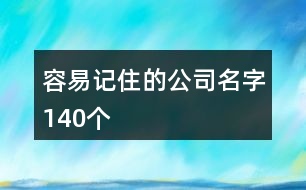 容易记住的公司名字140个